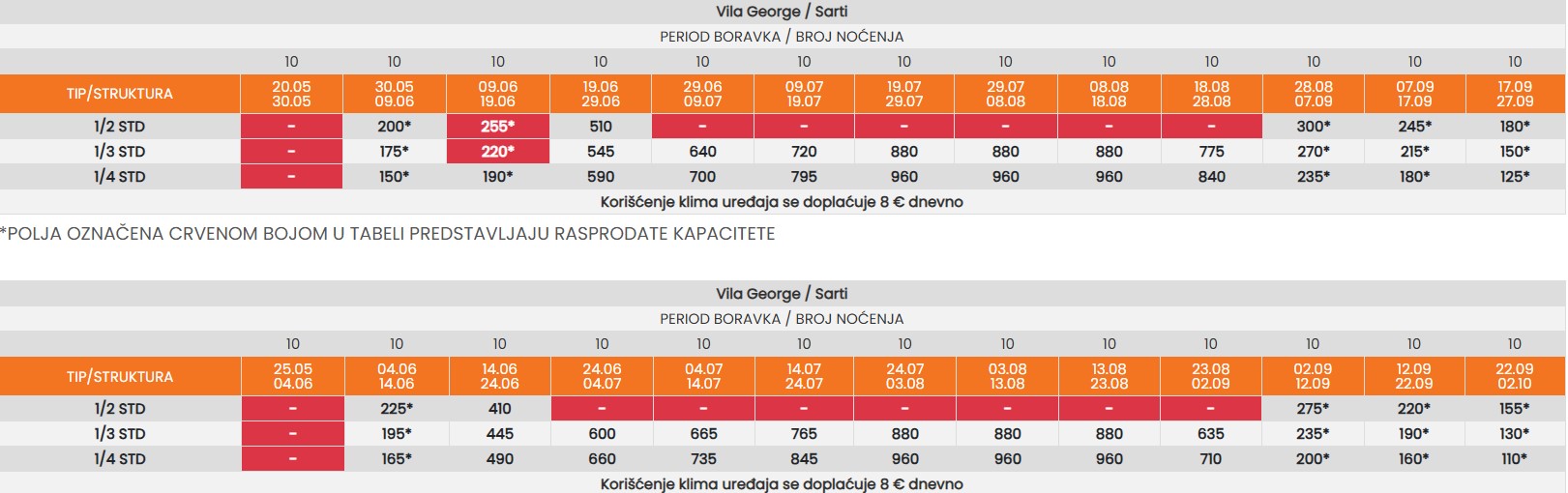 Vila George / Sarti

PERIOD BORAVKA / BROJ NOĆENJA

| | 10 | 10 | 10 | 10 | 10 | 10 | 10 | 10 | 10 | 10 | 10 | 10 | 10 |
|---|---|---|---|---|---|---|---|---|---|---|---|---|---|
| TIP/STRUKTURA | 20.05 30.05 | 30.05 09.06 | 09.06 19.06 | 19.06 29.06 | 29.06 09.07 | 09.07 19.07 | 19.07 29.07 | 29.07 08.08 | 08.08 18.08 | 18.08 28.08 | 28.08 07.09 | 07.09 17.09 | 17.09 27.09 |
| 1/2 STD | - | 200* | 255* | 510 | - | - | - | - | - | - | 300* | 245* | 180* |
| 1/3 STD | - | 175* | 220* | 545 | 640 | 720 | 880 | 880 | 880 | 775 | 270* | 215* | 150* |
| 1/4 STD | - | 150* | 190* | 590 | 700 | 795 | 960 | 960 | 960 | 840 | 235* | 180* | 125* |

Korišćenje klima uređaja se doplaćuje 8 € dnevno

*POLJA OZNAČENA CRVENOM BOJOM U TABELI PREDSTAVLJAJU RASPRODATE KAPACITETE

Vila George / Sarti

PERIOD BORAVKA / BROJ NOĆENJA

| | 10 | 10 | 10 | 10 | 10 | 10 | 10 | 10 | 10 | 10 | 10 | 10 | 10 |
|---|---|---|---|---|---|---|---|---|---|---|---|---|---|
| TIP/STRUKTURA | 25.05 04.06 | 04.06 14.06 | 14.06 24.06 | 24.06 04.07 | 04.07 14.07 | 14.07 24.07 | 24.07 03.08 | 03.08 13.08 | 13.08 23.08 | 23.08 02.09 | 02.09 12.09 | 12.09 22.09 | 22.09 02.10 |
| 1/2 STD | - | 225* | 410 | - | - | - | - | - | - | - | 275* | 220* | 155* |
| 1/3 STD | - | 195* | 445 | 600 | 665 | 765 | 880 | 880 | 880 | 635 | 235* | 190* | 130* |
| 1/4 STD | - | 165* | 490 | 660 | 735 | 845 | 960 | 960 | 960 | 710 | 200* | 160* | 110* |

Korišćenje klima uređaja se doplaćuje 8 € dnevno